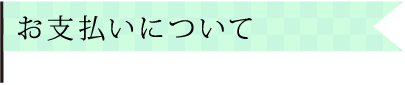 お支払いについて